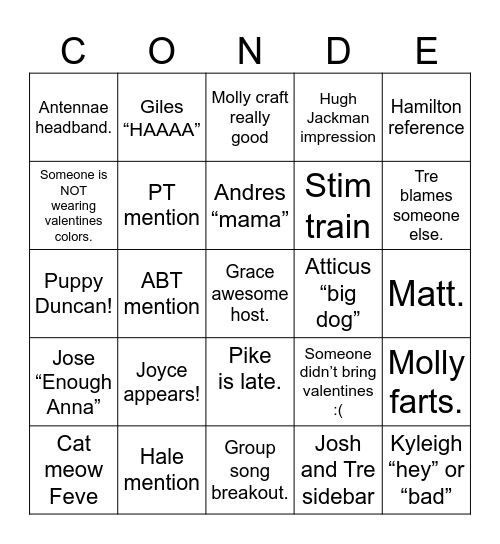 | C | O | N | D | E |
|---|---|---|---|---|
| Antennae headband. | Giles “HAAAA” | Molly craft really good | Hugh Jackman impression | Hamilton reference |
| Someone is NOT wearing valentines colors. | PT mention | Andres “mama” | Stim train | Tre blames someone else. |
| Puppy Duncan! | ABT mention | Grace awesome host. | Atticus “big dog” | Matt. |
| Jose “Enough Anna” | Joyce appears! | Pike is late. | Someone didn’t bring valentines :( | Molly farts. |
| Cat meow Feve | Hale mention | Group song breakout. | Josh and Tre sidebar | Kyleigh “hey” or “bad” |